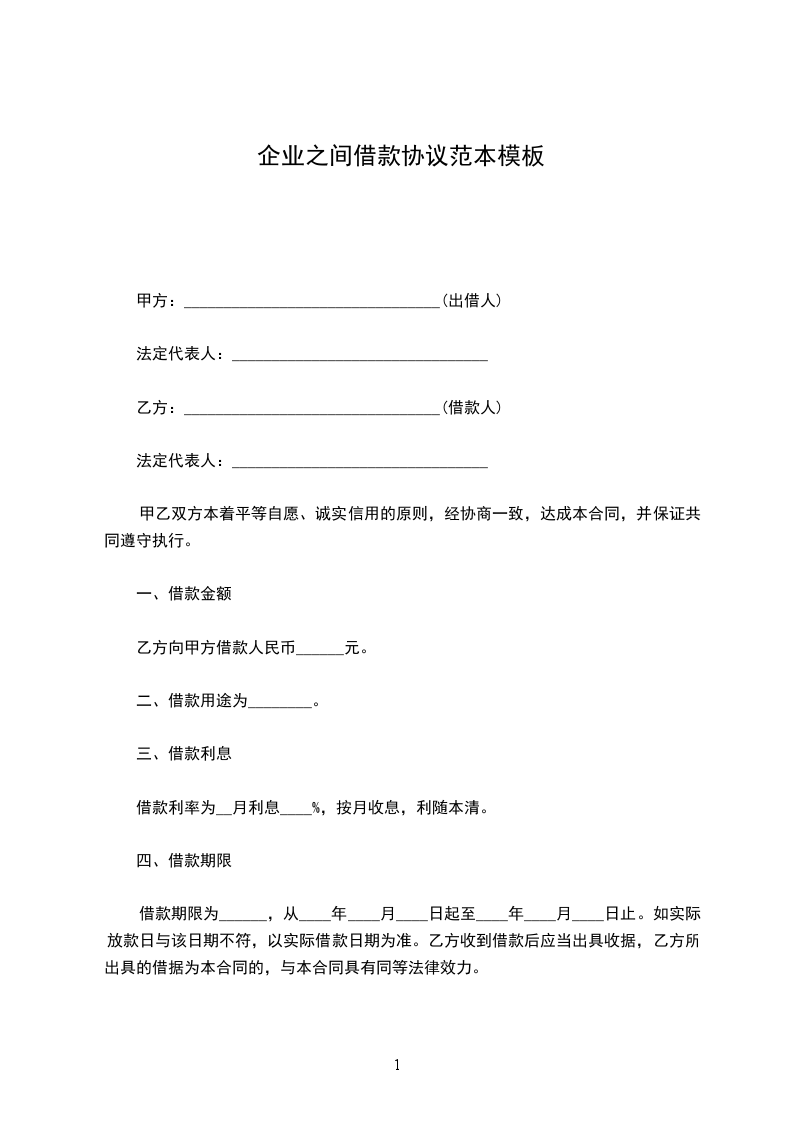 企业之间借款协议范本模板

甲方：________________________________（出借人）

法定代表人：________________________________

乙方：________________________________（借款人）

法定代表人：________________________________

甲乙双方本着平等自愿、诚实信用的原则，经协商一致，达成本合同，并保证共同遵守执行。

一、借款金额

乙方向甲方借款人民币______元。

二、借款用途为________。

三、借款利息

借款利率为__月利息____%，按月收息，利随本清。

四、借款期限

借款期限为______，从____年____月____日起至____年____月____日止。如实际放款日与该日期不符，以实际借款日期为准。乙方收到借款后应当出具收据，乙方所出具的借据为本合同的，与本合同具有同等法律效力。

1